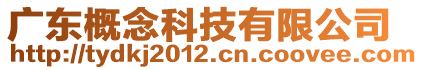 广东概念科技有限公司
http://tydkj2012.cn.coovee.com